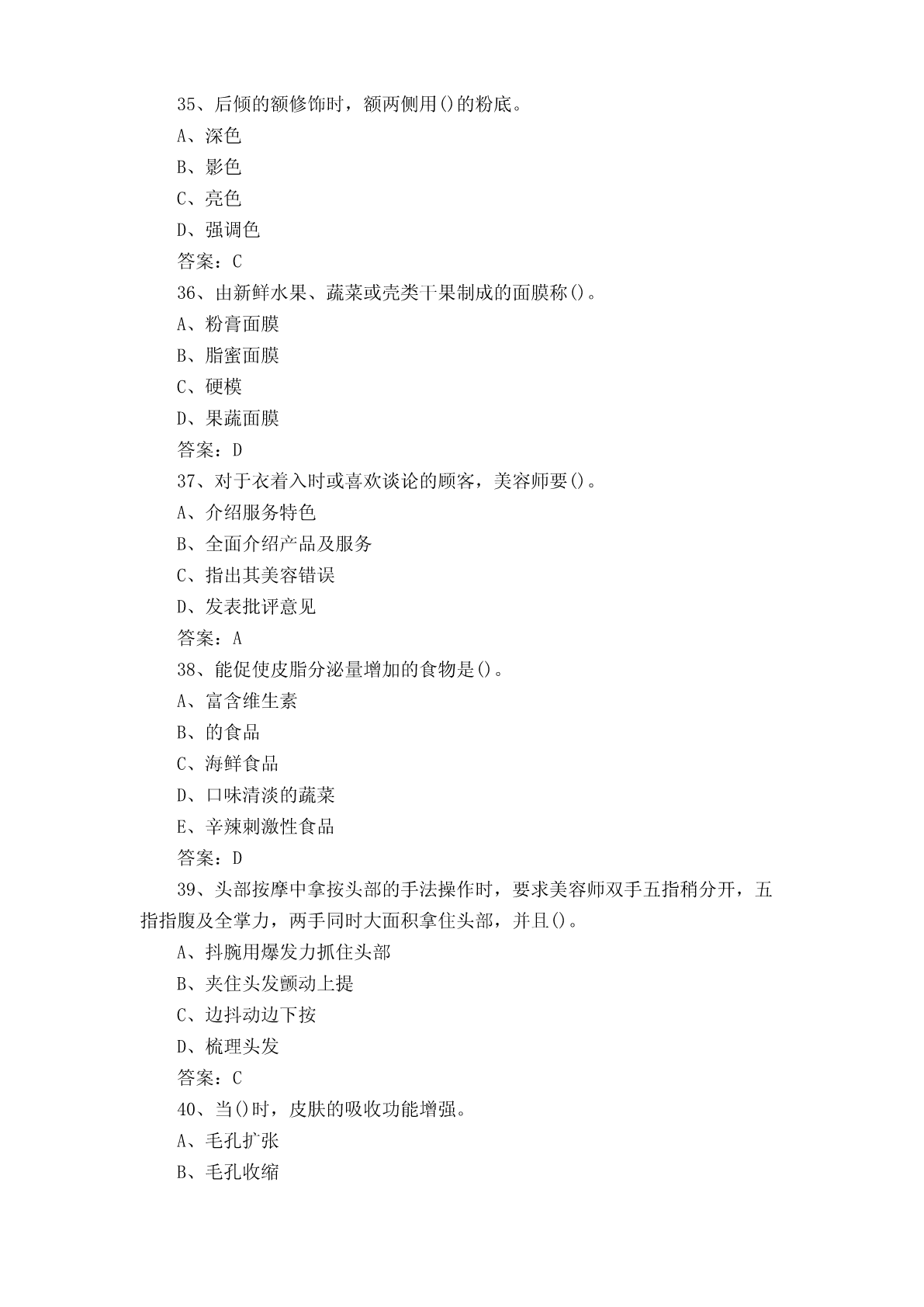 35、后倾的额修饰时，额两侧用()的粉底。

A、深色

B、影色

C、亮色

D、强调色

答案：C

36、由新鲜水果、蔬菜或壳类干果制成的面膜称()。

A、粉膏面膜

B、脂蜜面膜

C、硬模

D、果蔬面膜

答案：D

37、对于衣着入时或喜欢谈论的顾客，美容师要()。

A、介绍服务特色

B、全面介绍产品及服务

C、指出其美容错误

D、发表批评意见

答案：A

38、能促使皮脂分泌量增加的食物是()。

A、富含维生素

B、的食品

C、海鲜食品

D、口味清淡的蔬菜

E、辛辣刺激性食品

答案：D

39、头部按摩中拿按头部的手法操作时，要求美容师双手五指稍分开，五指指腹及全掌力，两手同时大面积拿住头部，并且()。

A、抖腕用爆发力抓住头部

B、夹住头发颤动上提

C、边抖动边下按

D、梳理头发

答案：C

40、当()时，皮肤的吸收功能增强。

A、毛孔扩张

B、毛孔收缩